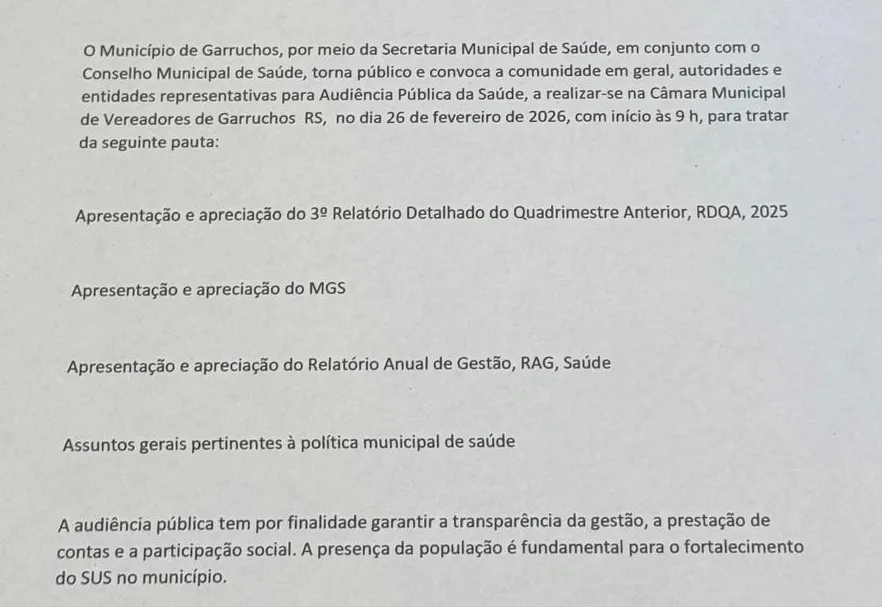 O Município de Garruchos, por meio da Secretaria Municipal de Saúde, em conjunto com o Conselho Municipal de Saúde, torna público e convoca a comunidade em geral, autoridades e entidades representativas para Audiência Pública da Saúde, a realizar-se na Câmara Municipal de Vereadores de Garruchos RS, no dia 26 de fevereiro de 2026, com início às 9 h, para tratar da seguinte pauta:

Apresentação e apreciação do 3º Relatório Detalhado do Quadrimestre Anterior, RDQA, 2025

Apresentação e apreciação do MGS

Apresentação e apreciação do Relatório Anual de Gestão, RAG, Saúde

Assuntos gerais pertinentes à política municipal de saúde

A audiência pública tem por finalidade garantir a transparência da gestão, a prestação de contas e a participação social. A presença da população é fundamental para o fortalecimento do SUS no município.